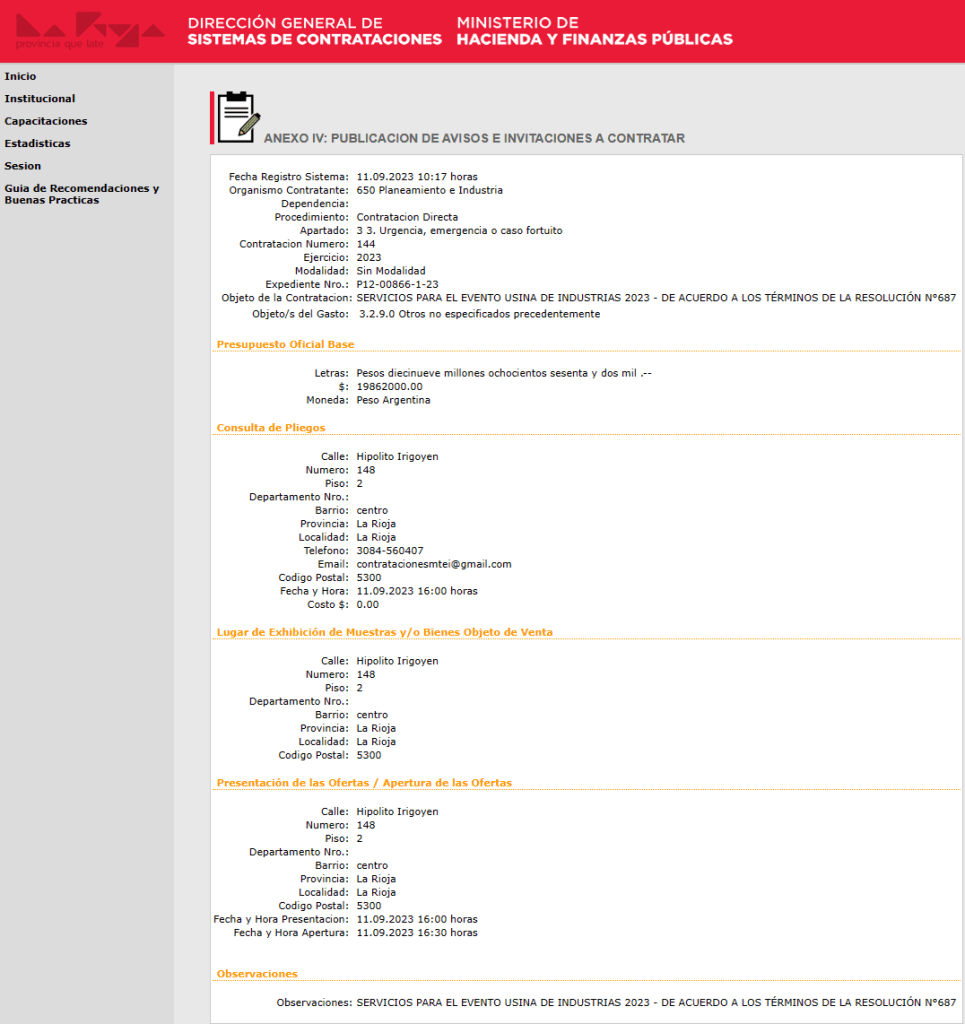 provincia que late

DIRECCIÓN GENERAL DE SISTEMAS DE CONTRATACIONES

MINISTERIO DE HACIENDA Y FINANZAS PÚBLICAS

Inicio
Institucional
Capacitaciones
Estadisticas
Sesion
Guia de Recomendaciones y Buenas Practicas

ANEXO IV: PUBLICACION DE AVISOS E INVITACIONES A CONTRATAR

Fecha Registro Sistema: 11.09.2023 10:17 horas
Organismo Contratante: 650 Planeamiento e Industria
Dependencia:
Procedimiento: Contratacion Directa
Apartado: 3 3. Urgencia, emergencia o caso fortuito
Contratacion Numero: 144
Ejercicio: 2023
Modalidad: Sin Modalidad
Expediente Nro.: P12-00866-1-23
Objeto de la Contratacion: SERVICIOS PARA EL EVENTO USINA DE INDUSTRIAS 2023 - DE ACUERDO A LOS TÉRMINOS DE LA RESOLUCIÓN N°687
Objeto/s del Gasto: 3.2.9.0 Otros no especificados precedentemente

Presupuesto Oficial Base

Letras: Pesos diecinueve millones ochocientos sesenta y dos mil .--
$: 19862000.00
Moneda: Peso Argentina

Consulta de Pliegos

Calle: Hipolito Irigoyen
Numero: 148
Piso: 2
Departamento Nro.:
Barrio: centro
Provincia: La Rioja
Localidad: La Rioja
Telefono: 3084-560407
Email: contratacionesmtei@gmail.com
Codigo Postal: 5300
Fecha y Hora: 11.09.2023 16:00 horas
Costo $: 0.00

Lugar de Exhibición de Muestras y/o Bienes Objeto de Venta

Calle: Hipolito Irigoyen
Numero: 148
Piso: 2
Departamento Nro.:
Barrio: centro
Provincia: La Rioja
Localidad: La Rioja
Codigo Postal: 5300

Presentación de las Ofertas / Apertura de las Ofertas

Calle: Hipolito Irigoyen
Numero: 148
Piso: 2
Departamento Nro.:
Barrio: centro
Provincia: La Rioja
Localidad: La Rioja
Codigo Postal: 5300
Fecha y Hora Presentacion: 11.09.2023 16:00 horas
Fecha y Hora Apertura: 11.09.2023 16:30 horas

Observaciones

Observaciones: SERVICIOS PARA EL EVENTO USINA DE INDUSTRIAS 2023 - DE ACUERDO A LOS TÉRMINOS DE LA RESOLUCIÓN N°687